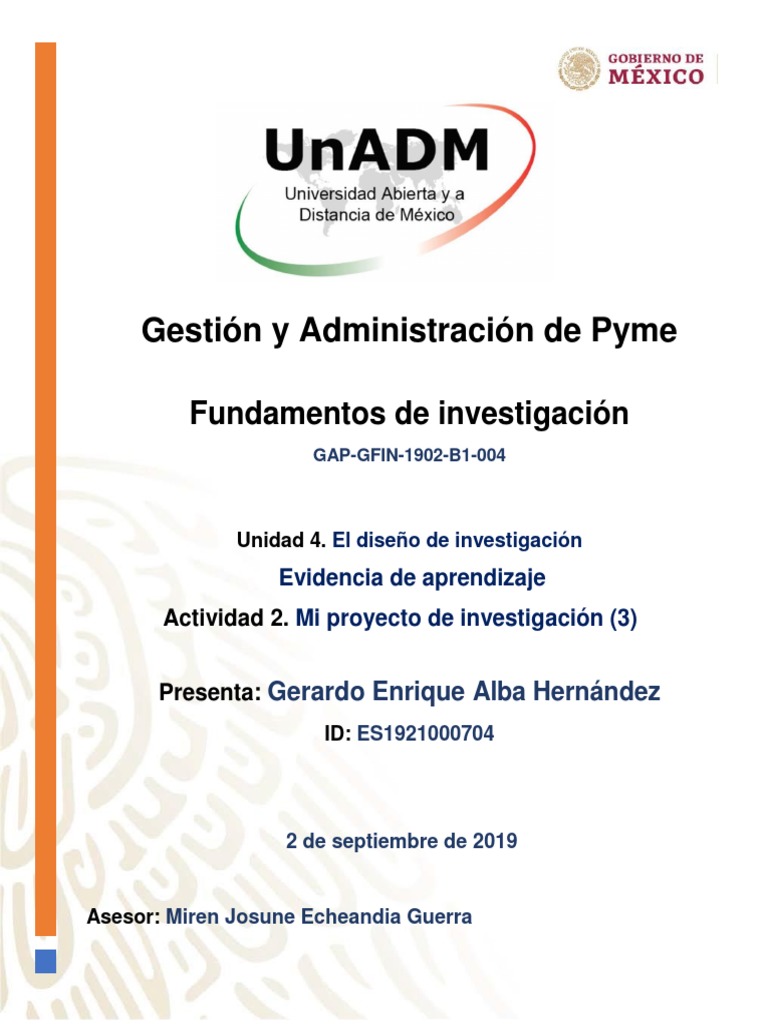 GOBIERNO DE
MÉXICO

UnADM
Universidad Abierta y a Distancia de México

Gestión y Administración de Pyme

Fundamentos de investigación

GAP-GFIN-1902-B1-004

Unidad 4. El diseño de investigación

Evidencia de aprendizaje

Actividad 2. Mi proyecto de investigación (3)

Presenta: Gerardo Enrique Alba Hernández

ID: ES1921000704

2 de septiembre de 2019

Asesor: Miren Josune Echeandia Guerra